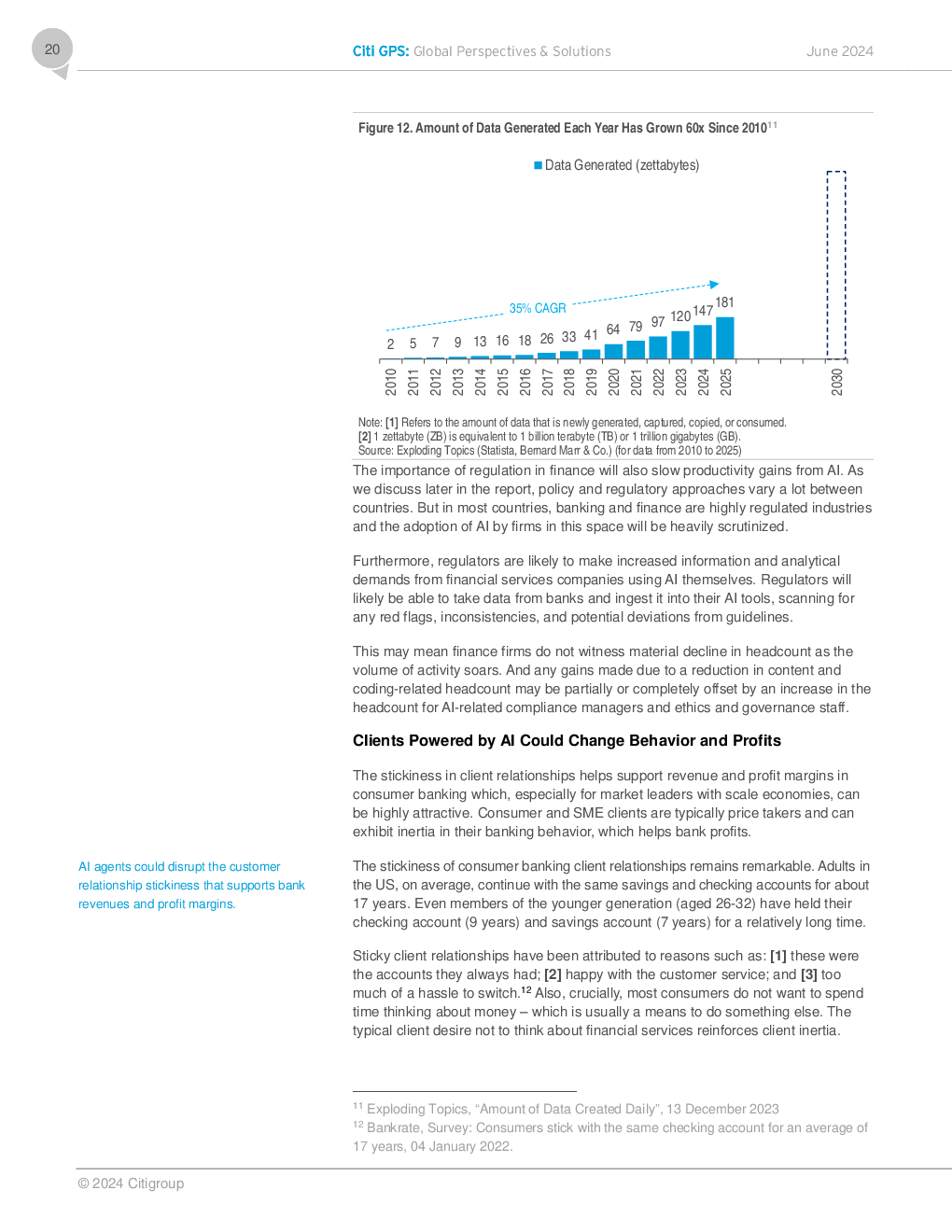 20

Citi GPS: Global Perspectives & Solutions

June 2024

Figure 12. Amount of Data Generated Each Year Has Grown 60x Since 2010$^{11}$

Data Generated (zettabytes)

35% CAGR

2 5 7 9 13 16 18 26 33 41 64 79 97 120 147 181

2010 2011 2012 2013 2014 2015 2016 2017 2018 2019 2020 2021 2022 2023 2024 2025 2030

Note: [1] Refers to the amount of data that is newly generated, captured, copied, or consumed.
[2] 1 zettabyte (ZB) is equivalent to 1 billion terabyte (TB) or 1 trillion gigabytes (GB).
Source: Exploding Topics (Statista, Bernard Marr & Co.) (for data from 2010 to 2025)

The importance of regulation in finance will also slow productivity gains from AI. As we discuss later in the report, policy and regulatory approaches vary a lot between countries. But in most countries, banking and finance are highly regulated industries and the adoption of AI by firms in this space will be heavily scrutinized.

Furthermore, regulators are likely to make increased information and analytical demands from financial services companies using AI themselves. Regulators will likely be able to take data from banks and ingest it into their AI tools, scanning for any red flags, inconsistencies, and potential deviations from guidelines.

This may mean finance firms do not witness material decline in headcount as the volume of activity soars. And any gains made due to a reduction in content and coding-related headcount may be partially or completely offset by an increase in the headcount for AI-related compliance managers and ethics and governance staff.

Clients Powered by AI Could Change Behavior and Profits

The stickiness in client relationships helps support revenue and profit margins in consumer banking which, especially for market leaders with scale economies, can be highly attractive. Consumer and SME clients are typically price takers and can exhibit inertia in their banking behavior, which helps bank profits.

AI agents could disrupt the customer relationship stickiness that supports bank revenues and profit margins.

The stickiness of consumer banking client relationships remains remarkable. Adults in the US, on average, continue with the same savings and checking accounts for about 17 years. Even members of the younger generation (aged 26-32) have held their checking account (9 years) and savings account (7 years) for a relatively long time.

Sticky client relationships have been attributed to reasons such as: [1] these were the accounts they always had; [2] happy with the customer service; and [3] too much of a hassle to switch.$^{12}$ Also, crucially, most consumers do not want to spend time thinking about money – which is usually a means to do something else. The typical client desire not to think about financial services reinforces client inertia.

$^{11}$ Exploding Topics, “Amount of Data Created Daily”, 13 December 2023
$^{12}$ Bankrate, Survey: Consumers stick with the same checking account for an average of 17 years, 04 January 2022.

© 2024 Citigroup